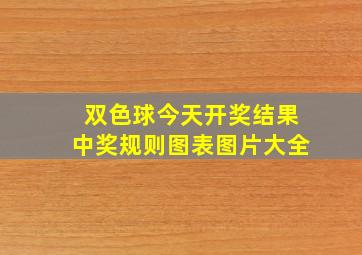 双色球今天开奖结果
中奖规则图表图片大全